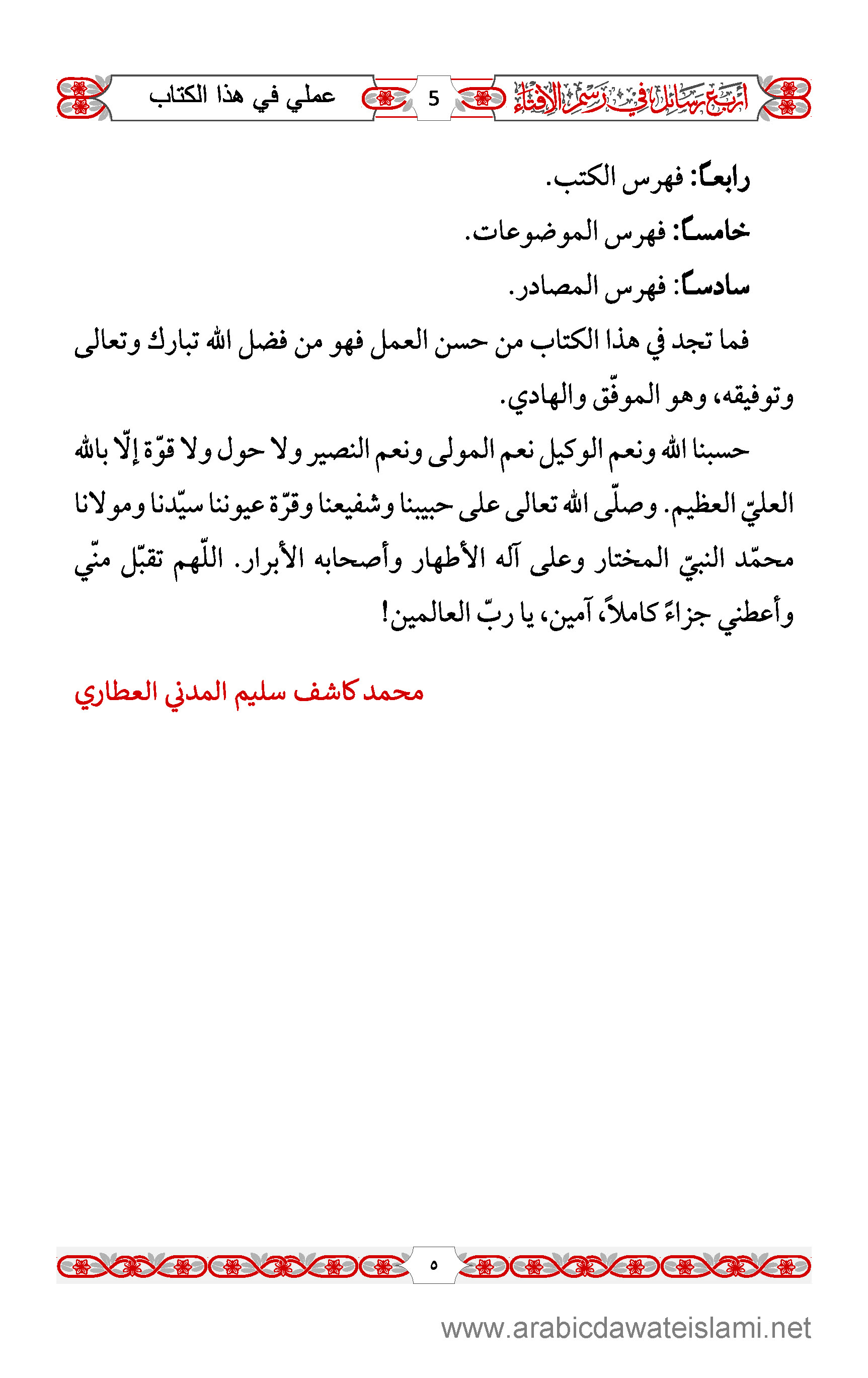 أربع رسائل في رسم الإفتاء 5 عملي في هذا الكتاب

رابعاً: فهرس الكتب.

خامساً: فهرس الموضوعات.

سادساً: فهرس المصادر.

فما تجد في هذا الكتاب من حسن العمل فهو من فضل الله تبارك وتعالى وتوفيقه، وهو الموفّق والهادي.

حسبنا الله ونعم الوكيل نعم المولى ونعم النصير ولا حول ولا قوّة إلّا بالله العليّ العظيم. وصلّى الله تعالى على حبيبنا وشفيعنا وقرّة عيوننا سيّدنا ومولانا محمّد النبيّ المختار وعلى آله الأطهار وأصحابه الأبرار. اللّهم تقبّل منّي وأعطني جزاءً كاملاً، آمين، يا ربّ العالمين!

محمد كاشف سليم المدني العطاري

٥

www.arabicdawateislami.net